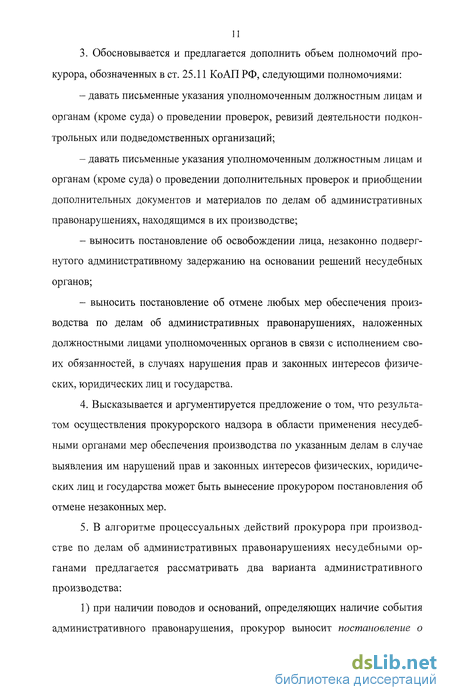 11

3. Обосновывается и предлагается дополнить объем полномочий прокурора, обозначенных в ст. 25.11 КоАП РФ, следующими полномочиями:

– давать письменные указания уполномоченным должностным лицам и органам (кроме суда) о проведении проверок, ревизий деятельности подконтрольных или подведомственных организаций;

– давать письменные указания уполномоченным должностным лицам и органам (кроме суда) о проведении дополнительных проверок и приобщении дополнительных документов и материалов по делам об административных правонарушениях, находящимся в их производстве;

– выносить постановление об освобождении лица, незаконно подвергнутого административному задержанию на основании решений несудебных органов;

– выносить постановление об отмене любых мер обеспечения производства по делам об административных правонарушениях, наложенных должностными лицами уполномоченных органов в связи с исполнением своих обязанностей, в случаях нарушения прав и законных интересов физических, юридических лиц и государства.

4. Высказывается и аргументируется предложение о том, что результатом осуществления прокурорского надзора в области применения несудебными органами мер обеспечения производства по указанным делам в случае выявления им нарушений прав и законных интересов физических, юридических лиц и государства может быть вынесение прокурором постановления об отмене незаконных мер.

5. В алгоритме процессуальных действий прокурора при производстве по делам об административных правонарушениях несудебными органами предлагается рассматривать два варианта административного производства:

1) при наличии поводов и оснований, определяющих наличие события административного правонарушения, прокурор выносит постановление о

dsLib.net
библиотека диссертаций